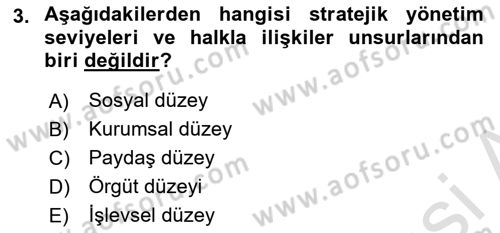 3. Aşağıdakilerden hangisi stratejik yönetim seviyeleri ve halkla ilişkiler unsurlarından biri değildir?

A) Sosyal düzey
B) Kurumsal düzey
C) Paydaş düzey
D) Örgüt düzeyi
E) İşlevsel düzey

www.aofsoru.com www.aofsoru.com www.aofsoru.com www.aofsoru.com